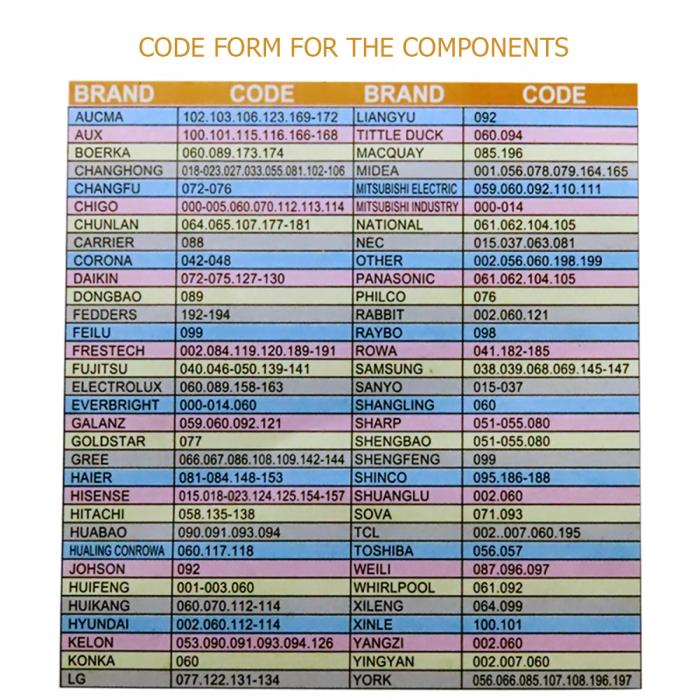 CODE FORM FOR THE COMPONENTS

| BRAND | CODE | BRAND | CODE |
|---|---|---|---|
| AUCMA | 102.103.106.123.169-172 | LIANGYU | 092 |
| AUX | 100.101.115.116.166-168 | TITTLE DUCK | 060.094 |
| BOERKA | 060.089.173.174 | MACQUAY | 085.196 |
| CHANGHONG | 018-023.027.033.055.081.102-106 | MIDEA | 001.056.078.079.164.165 |
| CHANGFU | 072-076 | MITSUBISHI ELECTRIC | 059.060.092.110.111 |
| CHIGO | 000-005.060.070.112.113.114 | MITSUBISHI INDUSTRY | 000-014 |
| CHUNLAN | 064.065.107.177-181 | NATIONAL | 061.062.104.105 |
| CARRIER | 088 | NEC | 015.037.063.081 |
| CORONA | 042-048 | OTHER | 002.056.060.198.199 |
| DAIKIN | 072-075.127-130 | PANASONIC | 061.062.104.105 |
| DONGBAO | 089 | PHILCO | 076 |
| FEDDERS | 192-194 | RABBIT | 002.060.121 |
| FEILU | 099 | RAYBO | 098 |
| FRESTECH | 002.084.119.120.189-191 | ROWA | 041.182-185 |
| FUJITSU | 040.046-050.139-141 | SAMSUNG | 038.039.068.069.145-147 |
| ELECTROLUX | 060.089.158-163 | SANYO | 015-037 |
| EVERBRIGHT | 000-014.060 | SHANGLING | 060 |
| GALANZ | 059.060.092.121 | SHARP | 051-055.080 |
| GOLDSTAR | 077 | SHENGBAO | 051-055.080 |
| GREE | 066.067.086.108.109.142-144 | SHENGFENG | 099 |
| HAIER | 081-084.148-153 | SHINCO | 095.186-188 |
| HISENSE | 015.018-023.124.125.154-157 | SHUANGLU | 002.060 |
| HITACHI | 058.135-138 | SOVA | 071.093 |
| HUABAO | 090.091.093.094 | TCL | 002..007.060.195 |
| HUALING CONROWA | 060.117.118 | TOSHIBA | 056.057 |
| JOHSON | 092 | WEILI | 087.096.097 |
| HUIFENG | 001-003.060 | WHIRLPOOL | 061.092 |
| HUIKANG | 060.070.112-114 | XILENG | 064.099 |
| HYUNDAI | 002.060.112-114 | XINLE | 100.101 |
| KELON | 053.090.091.093.094.126 | YANGZI | 002.060 |
| KONKA | 060 | YINGYAN | 002.007.060 |
| LG | 077.122.131-134 | YORK | 056.066.085.107.108.196.197 |